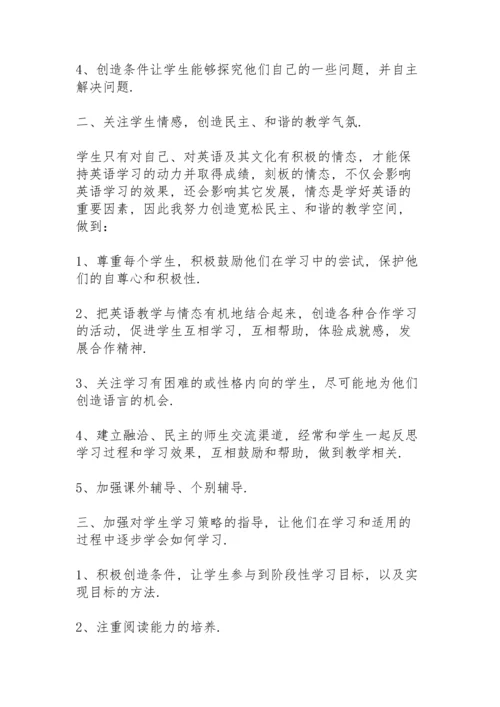 4、创造条件让学生能够探究他们自己的一些问题，并自主解决问题.

二、关注学生情感，创造民主、和谐的教学气氛.

学生只有对自己、对英语及其文化有积极的情态，才能保持英语学习的动力并取得成绩，刻板的情态，不仅会影响英语学习的效果，还会影响其它发展，情态是学好英语的重要因素，因此我努力创造宽松民主、和谐的教学空间，做到：

1、尊重每个学生，积极鼓励他们在学习中的尝试，保护他们的自尊心和积极性.

2、把英语教学与情态有机地结合起来，创造各种合作学习的活动，促进学生互相学习，互相帮助，体验成就感，发展合作精神.

3、关注学习有困难的或性格内向的学生，尽可能地为他们创造语言的机会.

4、建立融洽、民主的师生交流渠道，经常和学生一起反思学习过程和学习效果，互相鼓励和帮助，做到教学相关.

5、加强课外辅导、个别辅导.

三、加强对学生学习策略的指导，让他们在学习和适用的过程中逐步学会如何学习.

1、积极创造条件，让学生参与到阶段性学习目标，以及实现目标的方法.

2、注重阅读能力的培养.